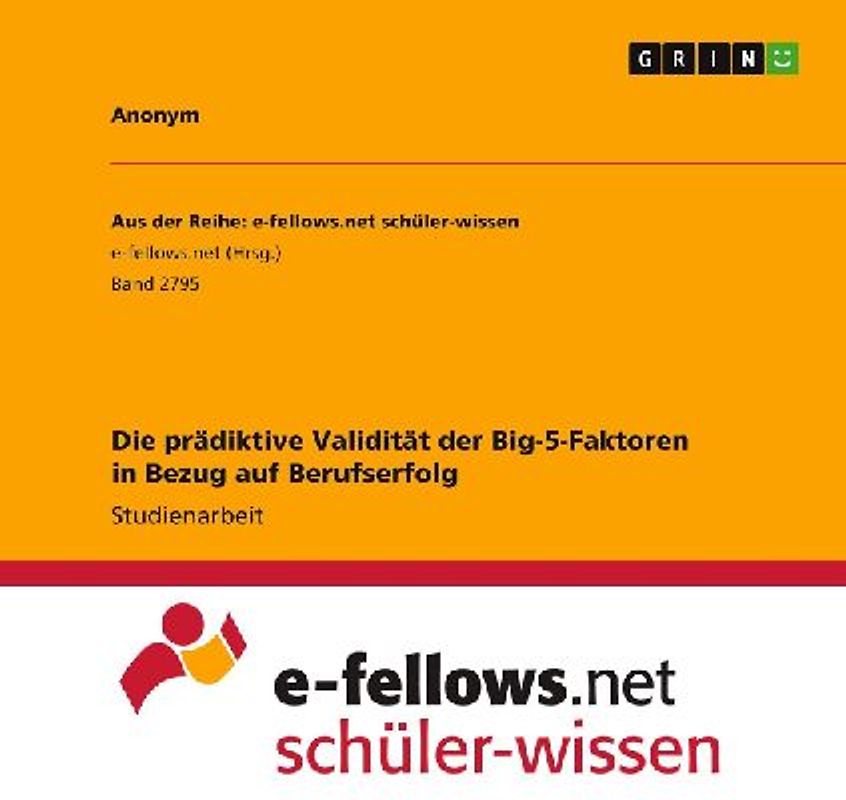 GRIN

Anonym

Aus der Reihe: e-fellows.net schüler-wissen

e-fellows.net (Hrsg.)

Band 2795

Die prädiktive Validität der Big-5-Faktoren in Bezug auf Berufserfolg

Studienarbeit

e-fellows.net

schüler-wissen